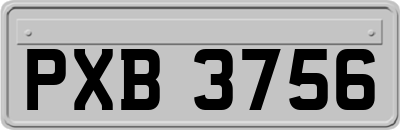 PXB 3756